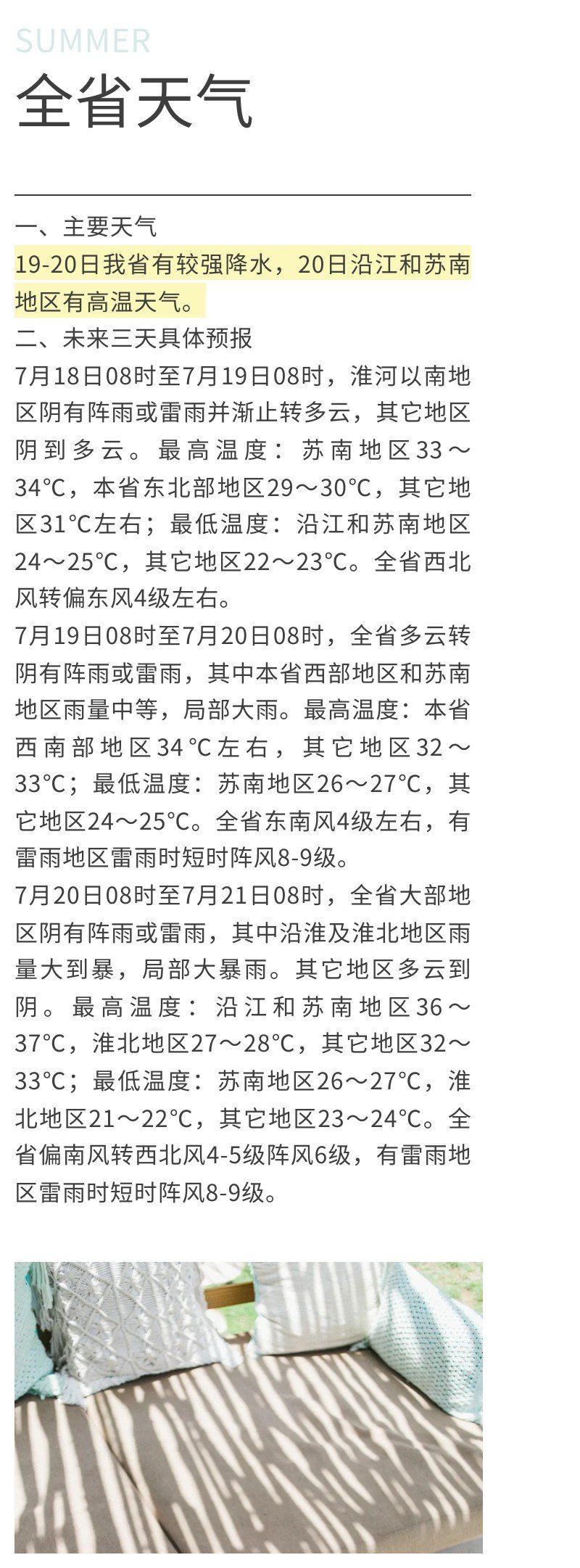 SUMMER

全省天气

一、主要天气

19-20日我省有较强降水，20日沿江和苏南地区有高温天气。

二、未来三天具体预报

7月18日08时至7月19日08时，淮河以南地区阴有阵雨或雷雨并渐止转多云，其它地区阴到多云。最高温度：苏南地区33～34°C，本省东北部地区29～30°C，其它地区31°C左右；最低温度：沿江和苏南地区24～25°C，其它地区22～23°C。全省西北风转偏东风4级左右。

7月19日08时至7月20日08时，全省多云转阴有阵雨或雷雨，其中本省西部地区和苏南地区雨量中等，局部大雨。最高温度：本省西南部地区34°C左右，其它地区32～33°C；最低温度：苏南地区26～27°C，其它地区24～25°C。全省东南风4级左右，有雷雨地区雷雨时短时阵风8-9级。

7月20日08时至7月21日08时，全省大部地区阴有阵雨或雷雨，其中沿淮及淮北地区雨量大到暴，局部大暴雨。其它地区多云到阴。最高温度：沿江和苏南地区36～37°C，淮北地区27～28°C，其它地区32～33°C；最低温度：苏南地区26～27°C，淮北地区21～22°C，其它地区23～24°C。全省偏南风转西北风4-5级阵风6级，有雷雨地区雷雨时短时阵风8-9级。